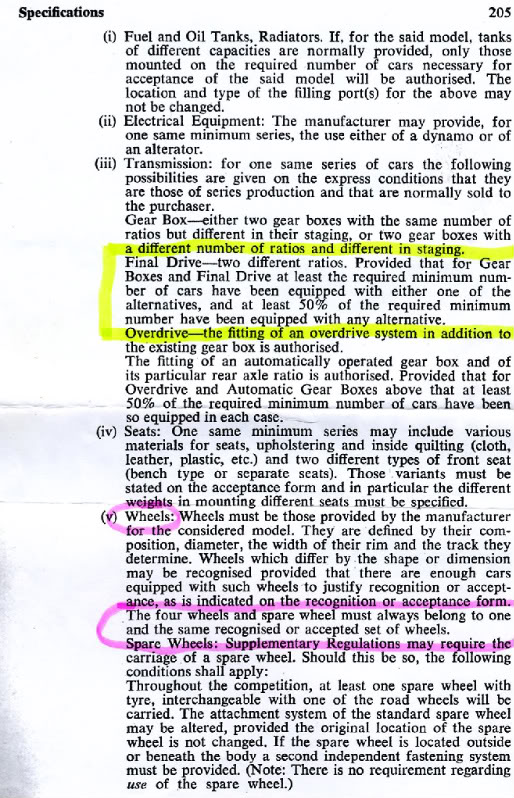 Specifications 205

(i) Fuel and Oil Tanks, Radiators. If, for the said model, tanks of different capacities are normally provided, only those mounted on the required number of cars necessary for acceptance of the said model will be authorised. The location and type of the filling port(s) for the above may not be changed.

(ii) Electrical Equipment: The manufacturer may provide, for one same minimum series, the use either of a dynamo or of an alterator.

(iii) Transmission: for one same series of cars the following possibilities are given on the express conditions that they are those of series production and that are normally sold to the purchaser.
Gear Box—either two gear boxes with the same number of ratios but different in their staging, or two gear boxes with a different number of ratios and different in staging.
Final Drive—two different ratios. Provided that for Gear Boxes and Final Drive at least the required minimum number of cars have been equipped with either one of the alternatives, and at least 50% of the required minimum number have been equipped with any alternative.
Overdrive—the fitting of an overdrive system in addition to the existing gear box is authorised.
The fitting of an automatically operated gear box and of its particular rear axle ratio is authorised. Provided that for Overdrive and Automatic Gear Boxes above that at least 50% of the required minimum number of cars have been so equipped in each case.

(iv) Seats: One same minimum series may include various materials for seats, upholstering and inside quilting (cloth, leather, plastic, etc.) and two different types of front seat (bench type or separate seats). Those variants must be stated on the acceptance form and in particular the different weights in mounting different seats must be specified.

(v) Wheels: Wheels must be those provided by the manufacturer for the considered model. They are defined by their composition, diameter, the width of their rim and the track they determine. Wheels which differ by the shape or dimension may be recognised provided that there are enough cars equipped with such wheels to justify recognition or acceptance, as is indicated on the recognition or acceptance form.
The four wheels and spare wheel must always belong to one and the same recognised or accepted set of wheels.
Spare Wheels: Supplementary Regulations may require the carriage of a spare wheel. Should this be so, the following conditions shall apply:
Throughout the competition, at least one spare wheel with tyre, interchangeable with one of the road wheels will be carried. The attachment system of the standard spare wheel may be altered, provided the original location of the spare wheel is not changed. If the spare wheel is located outside or beneath the body a second independent fastening system must be provided. (Note: There is no requirement regarding use of the spare wheel.)